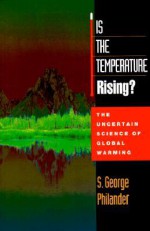 IS
THE
TEMPERATURE
Rising?

THE UNCERTAIN SCIENCE OF GLOBAL WARMING

S. George Philander